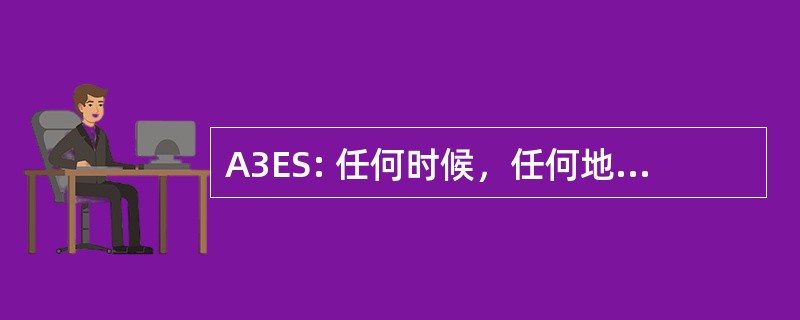 A3ES: 任何时候，任何地...